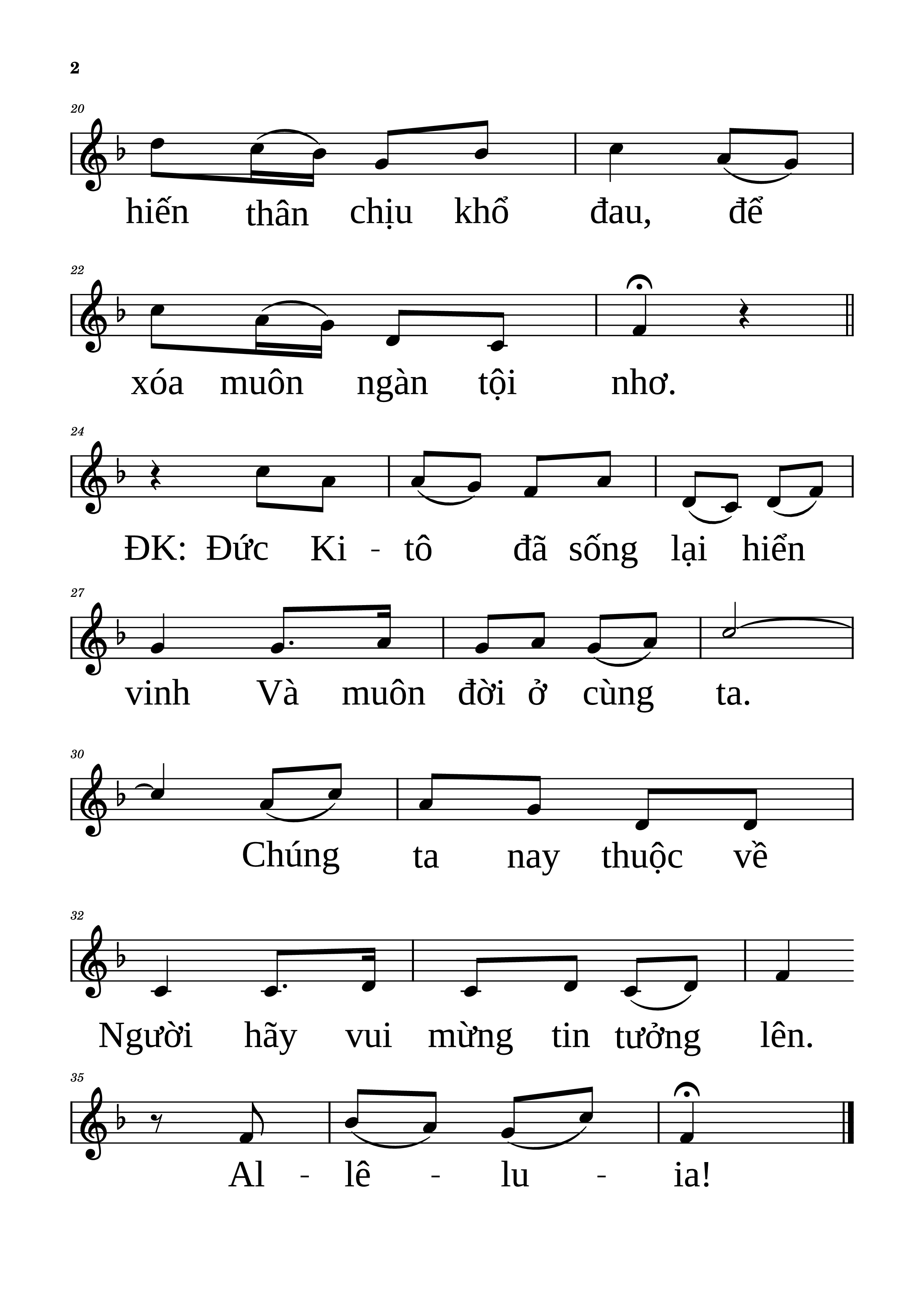 2

20

hiến thân chịu khổ đau, để

22

xóa muôn ngàn tội nhơ.

24

ĐK: Đức Ki - tô đã sống lại hiển

27

vinh Và muôn đời ở cùng ta.

30

Chúng ta nay thuộc về

32

Người hãy vui mừng tin tưởng lên.

35

Al - lê - lu - ia!